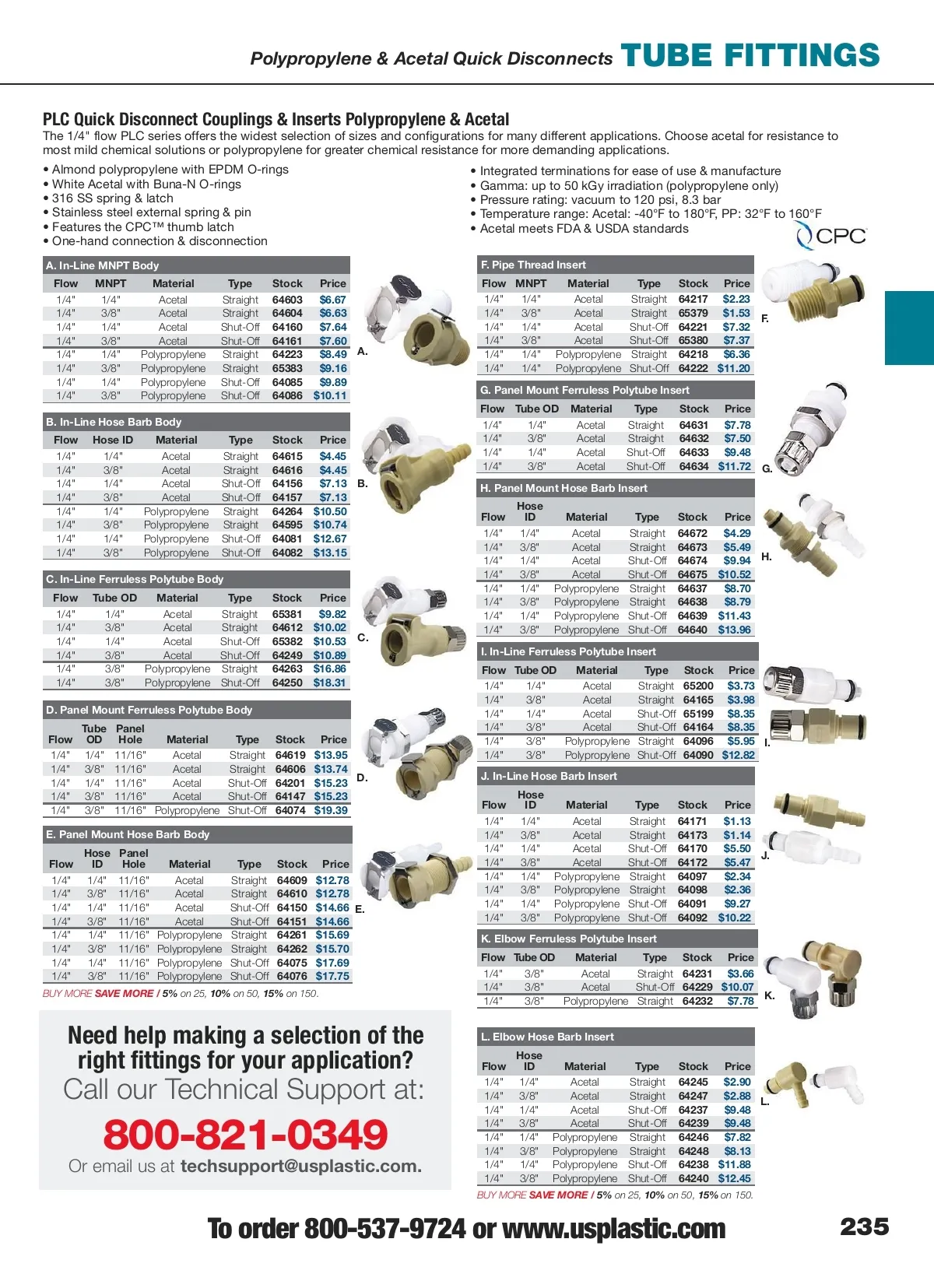 Polypropylene & Acetal Quick Disconnects TUBE FITTINGS

PLC Quick Disconnect Couplings & Inserts Polypropylene & Acetal
The 1/4" flow PLC series offers the widest selection of sizes and configurations for many different applications. Choose acetal for resistance to most mild chemical solutions or polypropylene for greater chemical resistance for more demanding applications.

• Almond polypropylene with EPDM O-rings
• White Acetal with Buna-N O-rings
• 316 SS spring & latch
• Stainless steel external spring & pin
• Features the CPC™ thumb latch
• One-hand connection & disconnection

• Integrated terminations for ease of use & manufacture
• Gamma: up to 50 kGy irradiation (polypropylene only)
• Pressure rating: vacuum to 120 psi, 8.3 bar
• Temperature range: Acetal: -40°F to 180°F, PP: 32°F to 160°F
• Acetal meets FDA & USDA standards

CPC

A. In-Line MNPT Body

| Flow | MNPT | Material | Type | Stock | Price |
|---|---|---|---|---|---|
| 1/4" | 1/4" | Acetal | Straight | 64603 | $6.67 |
| 1/4" | 3/8" | Acetal | Straight | 64604 | $6.63 |
| 1/4" | 1/4" | Acetal | Shut-Off | 64160 | $7.64 |
| 1/4" | 3/8" | Acetal | Shut-Off | 64161 | $7.60 |
| 1/4" | 1/4" | Polypropylene | Straight | 64223 | $8.49 |
| 1/4" | 3/8" | Polypropylene | Straight | 65383 | $9.16 |
| 1/4" | 1/4" | Polypropylene | Shut-Off | 64085 | $9.89 |
| 1/4" | 3/8" | Polypropylene | Shut-Off | 64086 | $10.11 |

A.

B. In-Line Hose Barb Body

| Flow | Hose ID | Material | Type | Stock | Price |
|---|---|---|---|---|---|
| 1/4" | 1/4" | Acetal | Straight | 64615 | $4.45 |
| 1/4" | 3/8" | Acetal | Straight | 64616 | $4.45 |
| 1/4" | 1/4" | Acetal | Shut-Off | 64156 | $7.13 |
| 1/4" | 3/8" | Acetal | Shut-Off | 64157 | $7.13 |
| 1/4" | 1/4" | Polypropylene | Straight | 64264 | $10.50 |
| 1/4" | 3/8" | Polypropylene | Straight | 64595 | $10.74 |
| 1/4" | 1/4" | Polypropylene | Shut-Off | 64081 | $12.67 |
| 1/4" | 3/8" | Polypropylene | Shut-Off | 64082 | $13.15 |

B.

C. In-Line Ferruless Polytube Body

| Flow | Tube OD | Material | Type | Stock | Price |
|---|---|---|---|---|---|
| 1/4" | 1/4" | Acetal | Straight | 65381 | $9.82 |
| 1/4" | 3/8" | Acetal | Straight | 64612 | $10.02 |
| 1/4" | 1/4" | Acetal | Shut-Off | 65382 | $10.53 |
| 1/4" | 3/8" | Acetal | Shut-Off | 64249 | $10.89 |
| 1/4" | 3/8" | Polypropylene | Straight | 64263 | $16.86 |
| 1/4" | 3/8" | Polypropylene | Shut-Off | 64250 | $18.31 |

C.

D. Panel Mount Ferruless Polytube Body

| Flow | Tube OD | Panel Hole | Material | Type | Stock | Price |
|---|---|---|---|---|---|---|
| 1/4" | 1/4" | 11/16" | Acetal | Straight | 64619 | $13.95 |
| 1/4" | 3/8" | 11/16" | Acetal | Straight | 64606 | $13.74 |
| 1/4" | 1/4" | 11/16" | Acetal | Shut-Off | 64201 | $15.23 |
| 1/4" | 3/8" | 11/16" | Acetal | Shut-Off | 64147 | $15.23 |
| 1/4" | 3/8" | 11/16" | Polypropylene | Shut-Off | 64074 | $19.39 |

D.

E. Panel Mount Hose Barb Body

| Flow | Hose ID | Panel Hole | Material | Type | Stock | Price |
|---|---|---|---|---|---|---|
| 1/4" | 1/4" | 11/16" | Acetal | Straight | 64609 | $12.78 |
| 1/4" | 3/8" | 11/16" | Acetal | Straight | 64610 | $12.78 |
| 1/4" | 1/4" | 11/16" | Acetal | Shut-Off | 64150 | $14.66 |
| 1/4" | 3/8" | 11/16" | Acetal | Shut-Off | 64151 | $14.66 |
| 1/4" | 1/4" | 11/16" | Polypropylene | Straight | 64261 | $15.69 |
| 1/4" | 3/8" | 11/16" | Polypropylene | Straight | 64262 | $15.70 |
| 1/4" | 1/4" | 11/16" | Polypropylene | Shut-Off | 64075 | $17.69 |
| 1/4" | 3/8" | 11/16" | Polypropylene | Shut-Off | 64076 | $17.75 |

E.

BUY MORE SAVE MORE / 5% on 25, 10% on 50, 15% on 150.

Need help making a selection of the right fittings for your application?
Call our Technical Support at:
800-821-0349
Or email us at techsupport@usplastic.com.

F. Pipe Thread Insert

| Flow | MNPT | Material | Type | Stock | Price |
|---|---|---|---|---|---|
| 1/4" | 1/4" | Acetal | Straight | 64217 | $2.23 |
| 1/4" | 3/8" | Acetal | Straight | 65379 | $1.53 |
| 1/4" | 1/4" | Acetal | Shut-Off | 64221 | $7.32 |
| 1/4" | 3/8" | Acetal | Shut-Off | 65380 | $7.37 |
| 1/4" | 1/4" | Polypropylene | Straight | 64218 | $6.36 |
| 1/4" | 1/4" | Polypropylene | Shut-Off | 64222 | $11.20 |

F.

G. Panel Mount Ferruless Polytube Insert

| Flow | Tube OD | Material | Type | Stock | Price |
|---|---|---|---|---|---|
| 1/4" | 1/4" | Acetal | Straight | 64631 | $7.78 |
| 1/4" | 3/8" | Acetal | Straight | 64632 | $7.50 |
| 1/4" | 1/4" | Acetal | Shut-Off | 64633 | $9.48 |
| 1/4" | 3/8" | Acetal | Shut-Off | 64634 | $11.72 |

G.

H. Panel Mount Hose Barb Insert

| Flow | Hose ID | Material | Type | Stock | Price |
|---|---|---|---|---|---|
| 1/4" | 1/4" | Acetal | Straight | 64672 | $4.29 |
| 1/4" | 3/8" | Acetal | Straight | 64673 | $5.49 |
| 1/4" | 1/4" | Acetal | Shut-Off | 64674 | $9.94 |
| 1/4" | 3/8" | Acetal | Shut-Off | 64675 | $10.52 |
| 1/4" | 1/4" | Polypropylene | Straight | 64637 | $8.70 |
| 1/4" | 3/8" | Polypropylene | Straight | 64638 | $8.79 |
| 1/4" | 1/4" | Polypropylene | Shut-Off | 64639 | $11.43 |
| 1/4" | 3/8" | Polypropylene | Shut-Off | 64640 | $13.96 |

H.

I. In-Line Ferruless Polytube Insert

| Flow | Tube OD | Material | Type | Stock | Price |
|---|---|---|---|---|---|
| 1/4" | 1/4" | Acetal | Straight | 65200 | $3.73 |
| 1/4" | 3/8" | Acetal | Straight | 64165 | $3.98 |
| 1/4" | 1/4" | Acetal | Shut-Off | 65199 | $8.35 |
| 1/4" | 3/8" | Acetal | Shut-Off | 64164 | $8.35 |
| 1/4" | 3/8" | Polypropylene | Straight | 64096 | $5.95 |
| 1/4" | 3/8" | Polypropylene | Shut-Off | 64090 | $12.82 |

I.

J. In-Line Hose Barb Insert

| Flow | Hose ID | Material | Type | Stock | Price |
|---|---|---|---|---|---|
| 1/4" | 1/4" | Acetal | Straight | 64171 | $1.13 |
| 1/4" | 3/8" | Acetal | Straight | 64173 | $1.14 |
| 1/4" | 1/4" | Acetal | Shut-Off | 64170 | $5.50 |
| 1/4" | 3/8" | Acetal | Shut-Off | 64172 | $5.47 |
| 1/4" | 1/4" | Polypropylene | Straight | 64097 | $2.34 |
| 1/4" | 3/8" | Polypropylene | Straight | 64098 | $2.36 |
| 1/4" | 1/4" | Polypropylene | Shut-Off | 64091 | $9.27 |
| 1/4" | 3/8" | Polypropylene | Shut-Off | 64092 | $10.22 |

J.

K. Elbow Ferruless Polytube Insert

| Flow | Tube OD | Material | Type | Stock | Price |
|---|---|---|---|---|---|
| 1/4" | 3/8" | Acetal | Straight | 64231 | $3.66 |
| 1/4" | 3/8" | Acetal | Shut-Off | 64229 | $10.07 |
| 1/4" | 3/8" | Polypropylene | Straight | 64232 | $7.78 |

K.

L. Elbow Hose Barb Insert

| Flow | Hose ID | Material | Type | Stock | Price |
|---|---|---|---|---|---|
| 1/4" | 1/4" | Acetal | Straight | 64245 | $2.90 |
| 1/4" | 3/8" | Acetal | Straight | 64247 | $2.88 |
| 1/4" | 1/4" | Acetal | Shut-Off | 64237 | $9.48 |
| 1/4" | 3/8" | Acetal | Shut-Off | 64239 | $9.48 |
| 1/4" | 1/4" | Polypropylene | Straight | 64246 | $7.82 |
| 1/4" | 3/8" | Polypropylene | Straight | 64248 | $8.13 |
| 1/4" | 1/4" | Polypropylene | Shut-Off | 64238 | $11.88 |
| 1/4" | 3/8" | Polypropylene | Shut-Off | 64240 | $12.45 |

L.

BUY MORE SAVE MORE / 5% on 25, 10% on 50, 15% on 150.

To order 800-537-9724 or www.usplastic.com 235